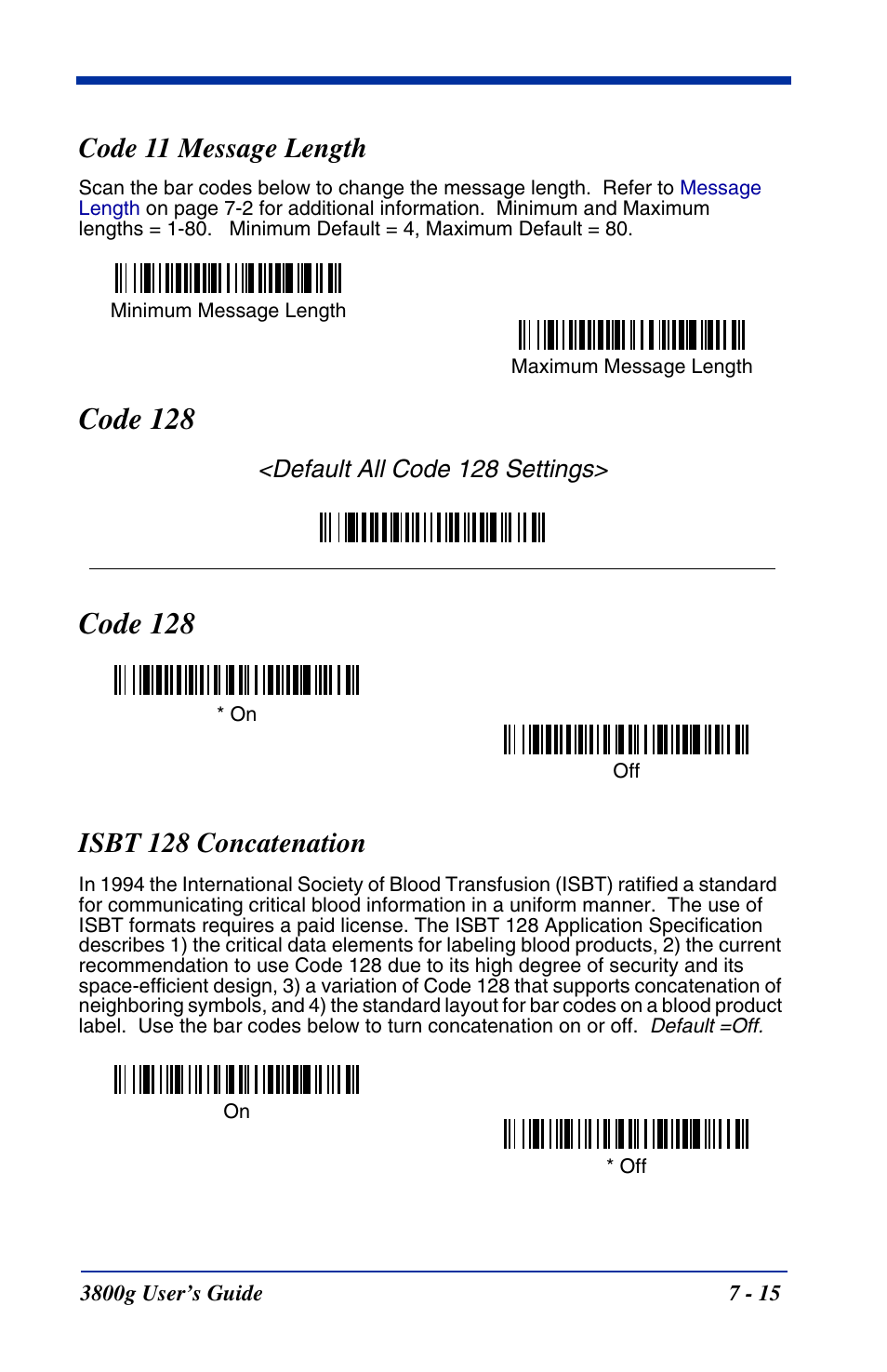 Code 11 Message Length

Scan the bar codes below to change the message length. Refer to Message Length on page 7-2 for additional information. Minimum and Maximum lengths = 1-80. Minimum Default = 4, Maximum Default = 80.

Minimum Message Length

Maximum Message Length

Code 128

<Default All Code 128 Settings>

Code 128

* On

Off

ISBT 128 Concatenation

In 1994 the International Society of Blood Transfusion (ISBT) ratified a standard for communicating critical blood information in a uniform manner. The use of ISBT formats requires a paid license. The ISBT 128 Application Specification describes 1) the critical data elements for labeling blood products, 2) the current recommendation to use Code 128 due to its high degree of security and its space-efficient design, 3) a variation of Code 128 that supports concatenation of neighboring symbols, and 4) the standard layout for bar codes on a blood product label. Use the bar codes below to turn concatenation on or off. Default =Off.

On

* Off

3800g User's Guide

7 - 15